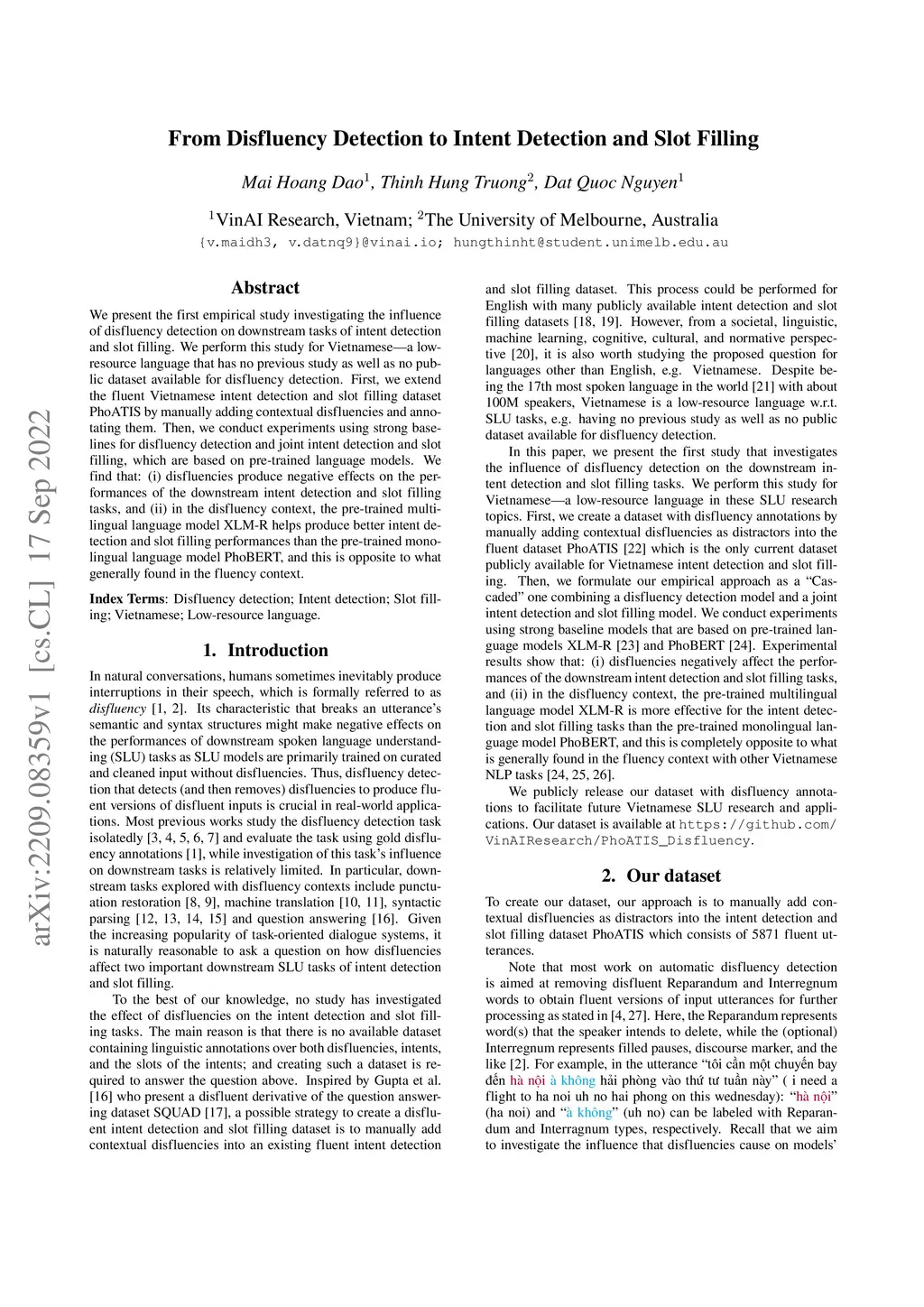 arXiv:2209.08359v1 [cs.CL] 17 Sep 2022

From Disfluency Detection to Intent Detection and Slot Filling

Mai Hoang Dao$^1$, Thinh Hung Truong$^2$, Dat Quoc Nguyen$^1$

$^1$VinAI Research, Vietnam; $^2$The University of Melbourne, Australia

{v.maidh3, v.datnq9}@vinai.io; hungthinht@student.unimelb.edu.au

Abstract

We present the first empirical study investigating the influence of disfluency detection on downstream tasks of intent detection and slot filling. We perform this study for Vietnamese—a low-resource language that has no previous study as well as no public dataset available for disfluency detection. First, we extend the fluent Vietnamese intent detection and slot filling dataset PhoATIS by manually adding contextual disfluencies and annotating them. Then, we conduct experiments using strong baselines for disfluency detection and joint intent detection and slot filling, which are based on pre-trained language models. We find that: (i) disfluencies produce negative effects on the performances of the downstream intent detection and slot filling tasks, and (ii) in the disfluency context, the pre-trained multilingual language model XLM-R helps produce better intent detection and slot filling performances than the pre-trained monolingual language model PhoBERT, and this is opposite to what generally found in the fluency context.

Index Terms: Disfluency detection; Intent detection; Slot filling; Vietnamese; Low-resource language.

1. Introduction

In natural conversations, humans sometimes inevitably produce interruptions in their speech, which is formally referred to as disfluency [1, 2]. Its characteristic that breaks an utterance's semantic and syntax structures might make negative effects on the performances of downstream spoken language understanding (SLU) tasks as SLU models are primarily trained on curated and cleaned input without disfluencies. Thus, disfluency detection that detects (and then removes) disfluencies to produce fluent versions of disfluent inputs is crucial in real-world applications. Most previous works study the disfluency detection task isolatedly [3, 4, 5, 6, 7] and evaluate the task using gold disfluency annotations [1], while investigation of this task's influence on downstream tasks is relatively limited. In particular, downstream tasks explored with disfluency contexts include punctuation restoration [8, 9], machine translation [10, 11], syntactic parsing [12, 13, 14, 15] and question answering [16]. Given the increasing popularity of task-oriented dialogue systems, it is naturally reasonable to ask a question on how disfluencies affect two important downstream SLU tasks of intent detection and slot filling.

To the best of our knowledge, no study has investigated the effect of disfluencies on the intent detection and slot filling tasks. The main reason is that there is no available dataset containing linguistic annotations over both disfluencies, intents, and the slots of the intents; and creating such a dataset is required to answer the question above. Inspired by Gupta et al. [16] who present a disfluent derivative of the question answering dataset SQUAD [17], a possible strategy to create a disfluent intent detection and slot filling dataset is to manually add contextual disfluencies into an existing fluent intent detection and slot filling dataset. This process could be performed for English with many publicly available intent detection and slot filling datasets [18, 19]. However, from a societal, linguistic, machine learning, cognitive, cultural, and normative perspective [20], it is also worth studying the proposed question for languages other than English, e.g. Vietnamese. Despite being the 17th most spoken language in the world [21] with about 100M speakers, Vietnamese is a low-resource language w.r.t. SLU tasks, e.g. having no previous study as well as no public dataset available for disfluency detection.

In this paper, we present the first study that investigates the influence of disfluency detection on the downstream intent detection and slot filling tasks. We perform this study for Vietnamese—a low-resource language in these SLU research topics. First, we create a dataset with disfluency annotations by manually adding contextual disfluencies as distractors into the fluent dataset PhoATIS [22] which is the only current dataset publicly available for Vietnamese intent detection and slot filling. Then, we formulate our empirical approach as a "Cascaded" one combining a disfluency detection model and a joint intent detection and slot filling model. We conduct experiments using strong baseline models that are based on pre-trained language models XLM-R [23] and PhoBERT [24]. Experimental results show that: (i) disfluencies negatively affect the performances of the downstream intent detection and slot filling tasks, and (ii) in the disfluency context, the pre-trained multilingual language model XLM-R is more effective for the intent detection and slot filling tasks than the pre-trained monolingual language model PhoBERT, and this is completely opposite to what is generally found in the fluency context with other Vietnamese NLP tasks [24, 25, 26].

We publicly release our dataset with disfluency annotations to facilitate future Vietnamese SLU research and applications. Our dataset is available at https://github.com/VinAIResearch/PhoATIS_Disfluency.

2. Our dataset

To create our dataset, our approach is to manually add contextual disfluencies as distractors into the intent detection and slot filling dataset PhoATIS which consists of 5871 fluent utterances.

Note that most work on automatic disfluency detection is aimed at removing disfluent Reparandum and Interregnum words to obtain fluent versions of input utterances for further processing as stated in [4, 27]. Here, the Reparandum represents word(s) that the speaker intends to delete, while the (optional) Interregnum represents filled pauses, discourse marker, and the like [2]. For example, in the utterance "tôi cần một chuyến bay đến hà nội à không hải phòng vào thứ tư tuần này" ( i need a flight to ha noi uh no hai phong on this wednesday): "hà nội" (ha noi) and "à không" (uh no) can be labeled with Reparandum and Interragnum types, respectively. Recall that we aim to investigate the influence that disfluencies cause on models'